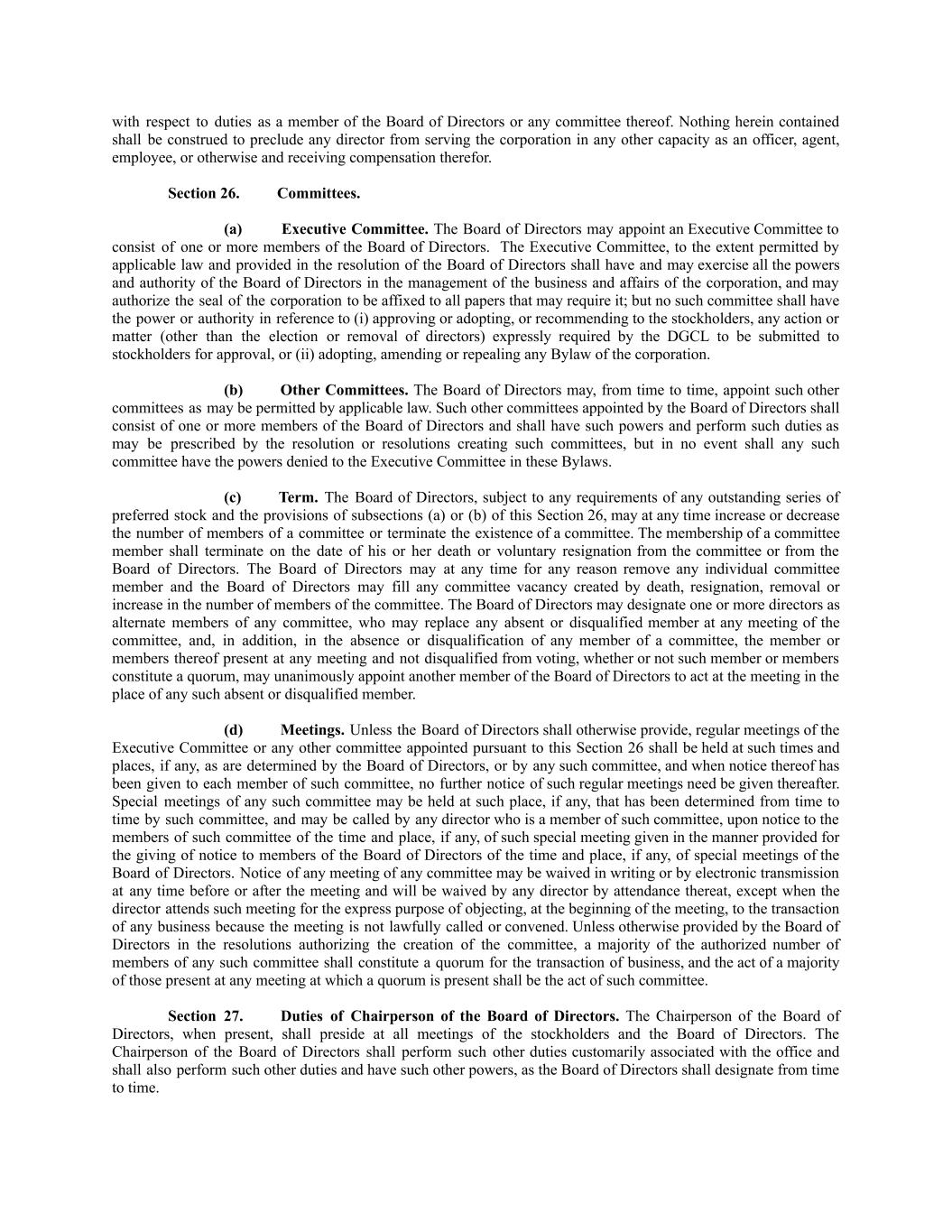 with respect to duties as a member of the Board of Directors or any committee thereof. Nothing herein contained shall be construed to preclude any director from serving the corporation in any other capacity as an officer, agent, employee, or otherwise and receiving compensation therefor.

Section 26. Committees.

(a) Executive Committee. The Board of Directors may appoint an Executive Committee to consist of one or more members of the Board of Directors. The Executive Committee, to the extent permitted by applicable law and provided in the resolution of the Board of Directors shall have and may exercise all the powers and authority of the Board of Directors in the management of the business and affairs of the corporation, and may authorize the seal of the corporation to be affixed to all papers that may require it; but no such committee shall have the power or authority in reference to (i) approving or adopting, or recommending to the stockholders, any action or matter (other than the election or removal of directors) expressly required by the DGCL to be submitted to stockholders for approval, or (ii) adopting, amending or repealing any Bylaw of the corporation.

(b) Other Committees. The Board of Directors may, from time to time, appoint such other committees as may be permitted by applicable law. Such other committees appointed by the Board of Directors shall consist of one or more members of the Board of Directors and shall have such powers and perform such duties as may be prescribed by the resolution or resolutions creating such committees, but in no event shall any such committee have the powers denied to the Executive Committee in these Bylaws.

(c) Term. The Board of Directors, subject to any requirements of any outstanding series of preferred stock and the provisions of subsections (a) or (b) of this Section 26, may at any time increase or decrease the number of members of a committee or terminate the existence of a committee. The membership of a committee member shall terminate on the date of his or her death or voluntary resignation from the committee or from the Board of Directors. The Board of Directors may at any time for any reason remove any individual committee member and the Board of Directors may fill any committee vacancy created by death, resignation, removal or increase in the number of members of the committee. The Board of Directors may designate one or more directors as alternate members of any committee, who may replace any absent or disqualified member at any meeting of the committee, and, in addition, in the absence or disqualification of any member of a committee, the member or members thereof present at any meeting and not disqualified from voting, whether or not such member or members constitute a quorum, may unanimously appoint another member of the Board of Directors to act at the meeting in the place of any such absent or disqualified member.

(d) Meetings. Unless the Board of Directors shall otherwise provide, regular meetings of the Executive Committee or any other committee appointed pursuant to this Section 26 shall be held at such times and places, if any, as are determined by the Board of Directors, or by any such committee, and when notice thereof has been given to each member of such committee, no further notice of such regular meetings need be given thereafter. Special meetings of any such committee may be held at such place, if any, that has been determined from time to time by such committee, and may be called by any director who is a member of such committee, upon notice to the members of such committee of the time and place, if any, of such special meeting given in the manner provided for the giving of notice to members of the Board of Directors of the time and place, if any, of special meetings of the Board of Directors. Notice of any meeting of any committee may be waived in writing or by electronic transmission at any time before or after the meeting and will be waived by any director by attendance thereat, except when the director attends such meeting for the express purpose of objecting, at the beginning of the meeting, to the transaction of any business because the meeting is not lawfully called or convened. Unless otherwise provided by the Board of Directors in the resolutions authorizing the creation of the committee, a majority of the authorized number of members of any such committee shall constitute a quorum for the transaction of business, and the act of a majority of those present at any meeting at which a quorum is present shall be the act of such committee.

Section 27. Duties of Chairperson of the Board of Directors. The Chairperson of the Board of Directors, when present, shall preside at all meetings of the stockholders and the Board of Directors. The Chairperson of the Board of Directors shall perform such other duties customarily associated with the office and shall also perform such other duties and have such other powers, as the Board of Directors shall designate from time to time.